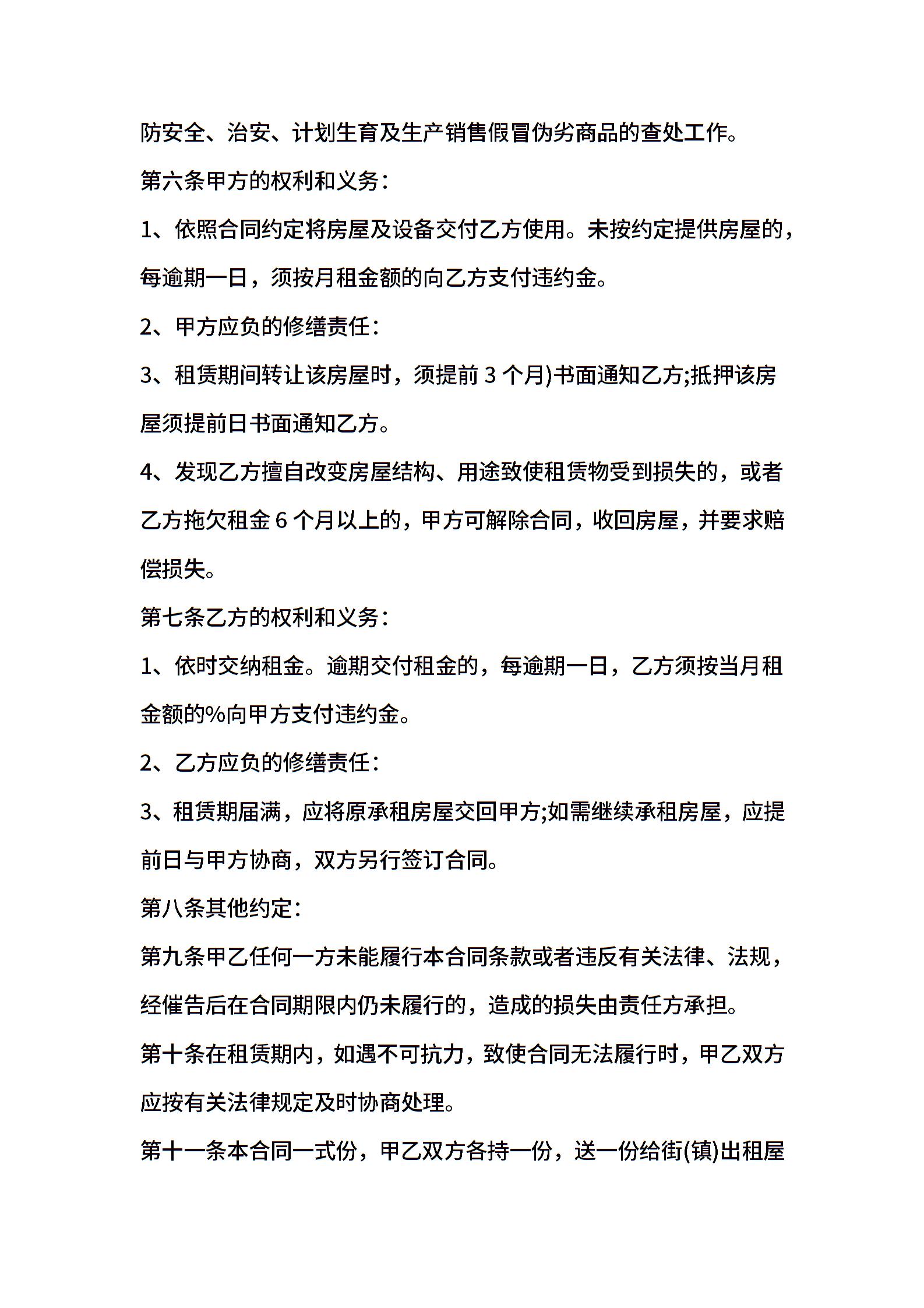 防安全、治安、计划生育及生产销售假冒伪劣商品的查处工作。

第六条甲方的权利和义务：

1、依照合同约定将房屋及设备交付乙方使用。未按约定提供房屋的，每逾期一日，须按月租金额的向乙方支付违约金。

2、甲方应负的修缮责任：

3、租赁期间转让该房屋时，须提前 3 个月)书面通知乙方;抵押该房屋须提前日书面通知乙方。

4、发现乙方擅自改变房屋结构、用途致使租赁物受到损失的，或者乙方拖欠租金 6 个月以上的，甲方可解除合同，收回房屋，并要求赔偿损失。

第七条乙方的权利和义务：

1、依时交纳租金。逾期交付租金的，每逾期一日，乙方须按当月租金额的%向甲方支付违约金。

2、乙方应负的修缮责任：

3、租赁期届满，应将原承租房屋交回甲方;如需继续承租房屋，应提前日与甲方协商，双方另行签订合同。

第八条其他约定：

第九条甲乙任何一方未能履行本合同条款或者违反有关法律、法规，经催告后在合同期限内仍未履行的，造成的损失由责任方承担。

第十条在租赁期内，如遇不可抗力，致使合同无法履行时，甲乙双方应按有关法律规定及时协商处理。

第十一条本合同一式份，甲乙双方各持一份，送一份给街(镇)出租屋